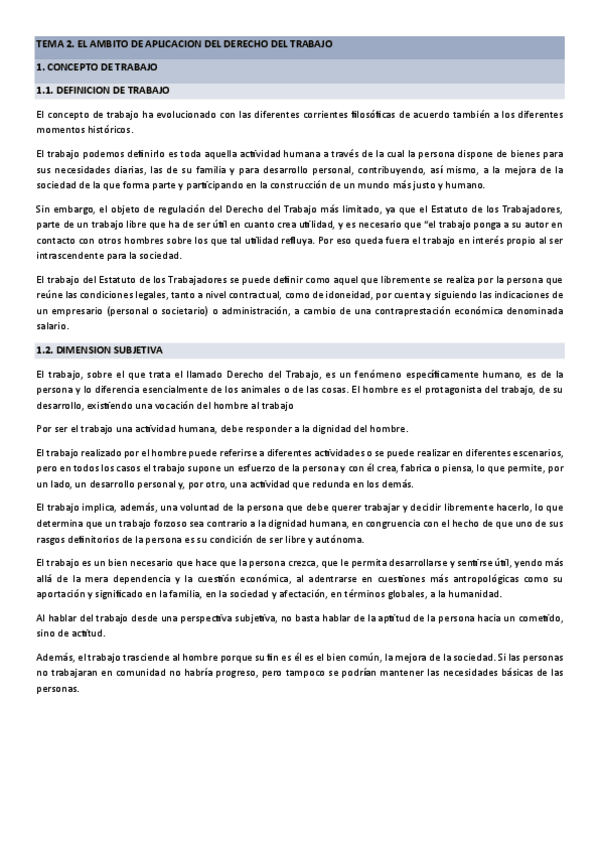 TEMA 2. EL AMBITO DE APLICACION DEL DERECHO DEL TRABAJO

1. CONCEPTO DE TRABAJO

1.1. DEFINICION DE TRABAJO

El concepto de trabajo ha evolucionado con las diferentes corrientes filosóficas de acuerdo también a los diferentes momentos históricos.

El trabajo podemos definirlo es toda aquella actividad humana a través de la cual la persona dispone de bienes para sus necesidades diarias, las de su familia y para desarrollo personal, contribuyendo, así mismo, a la mejora de la sociedad de la que forma parte y participando en la construcción de un mundo más justo y humano.

Sin embargo, el objeto de regulación del Derecho del Trabajo más limitado, ya que el Estatuto de los Trabajadores, parte de un trabajo libre que ha de ser útil en cuanto crea utilidad, y es necesario que "el trabajo ponga a su autor en contacto con otros hombres sobre los que tal utilidad refluya. Por eso queda fuera el trabajo en interés propio al ser intrascendente para la sociedad.

El trabajo del Estatuto de los Trabajadores se puede definir como aquel que libremente se realiza por la persona que reúne las condiciones legales, tanto a nivel contractual, como de idoneidad, por cuenta y siguiendo las indicaciones de un empresario (personal o societario) o administración, a cambio de una contraprestación económica denominada salario.

1.2. DIMENSION SUBJETIVA

El trabajo, sobre el que trata el llamado Derecho del Trabajo, es un fenómeno específicamente humano, es de la persona y lo diferencia esencialmente de los animales o de las cosas. El hombre es el protagonista del trabajo, de su desarrollo, existiendo una vocación del hombre al trabajo

Por ser el trabajo una actividad humana, debe responder a la dignidad del hombre.

El trabajo realizado por el hombre puede referirse a diferentes actividades o se puede realizar en diferentes escenarios, pero en todos los casos el trabajo supone un esfuerzo de la persona y con él crea, fabrica o piensa, lo que permite, por un lado, un desarrollo personal y, por otro, una actividad que redunda en los demás.

El trabajo implica, además, una voluntad de la persona que debe querer trabajar y decidir libremente hacerlo, lo que determina que un trabajo forzoso sea contrario a la dignidad humana, en congruencia con el hecho de que uno de sus rasgos definitorios de la persona es su condición de ser libre y autónoma.

El trabajo es un bien necesario que hace que la persona crezca, que le permita desarrollarse y sentirse útil, yendo más allá de la mera dependencia y la cuestión económica, al adentrarse en cuestiones más antropológicas como su aportación y significado en la familia, en la sociedad y afectación, en términos globales, a la humanidad.

Al hablar del trabajo desde una perspectiva subjetiva, no basta hablar de la aptitud de la persona hacia un cometido, sino de actitud.

Además, el trabajo trasciende al hombre porque su fin es él es el bien común, la mejora de la sociedad. Si las personas no trabajaran en comunidad no habría progreso, pero tampoco se podrían mantener las necesidades básicas de las personas.